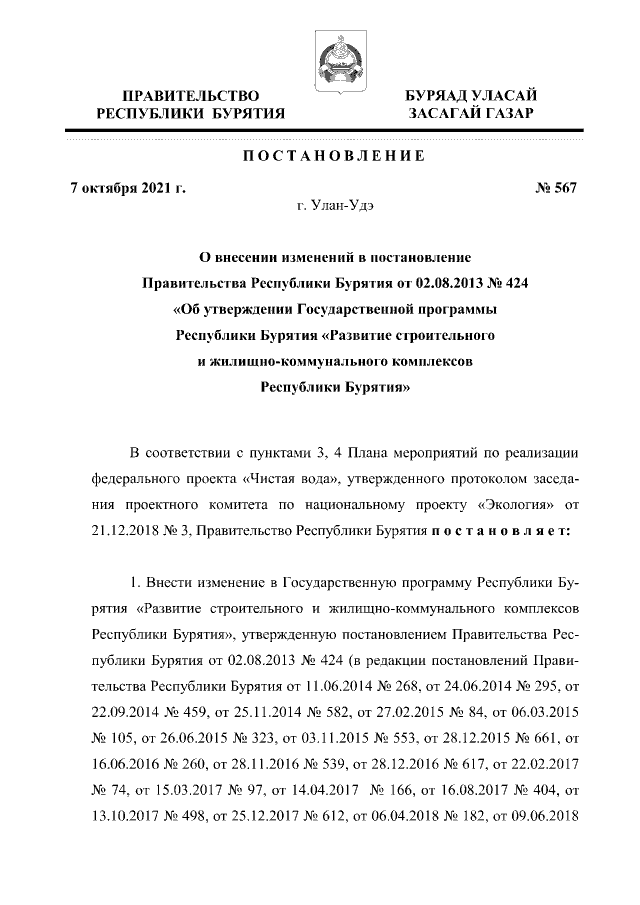 ПРАВИТЕЛЬСТВО РЕСПУБЛИКИ БУРЯТИЯ

БУРЯАД УЛАСАЙ ЗАСАГАЙ ГАЗАР

ПОСТАНОВЛЕНИЕ

7 октября 2021 г.

№ 567

г. Улан-Удэ

О внесении изменений в постановление Правительства Республики Бурятия от 02.08.2013 № 424 «Об утверждении Государственной программы Республики Бурятия «Развитие строительного и жилищно-коммунального комплексов Республики Бурятия»

В соответствии с пунктами 3, 4 Плана мероприятий по реализации федерального проекта «Чистая вода», утвержденного протоколом заседания проектного комитета по национальному проекту «Экология» от 21.12.2018 № 3, Правительство Республики Бурятия постановляет:

1. Внести изменение в Государственную программу Республики Бурятия «Развитие строительного и жилищно-коммунального комплексов Республики Бурятия», утвержденную постановлением Правительства Республики Бурятия от 02.08.2013 № 424 (в редакции постановлений Правительства Республики Бурятия от 11.06.2014 № 268, от 24.06.2014 № 295, от 22.09.2014 № 459, от 25.11.2014 № 582, от 27.02.2015 № 84, от 06.03.2015 № 105, от 26.06.2015 № 323, от 03.11.2015 № 553, от 28.12.2015 № 661, от 16.06.2016 № 260, от 28.11.2016 № 539, от 28.12.2016 № 617, от 22.02.2017 № 74, от 15.03.2017 № 97, от 14.04.2017 № 166, от 16.08.2017 № 404, от 13.10.2017 № 498, от 25.12.2017 № 612, от 06.04.2018 № 182, от 09.06.2018